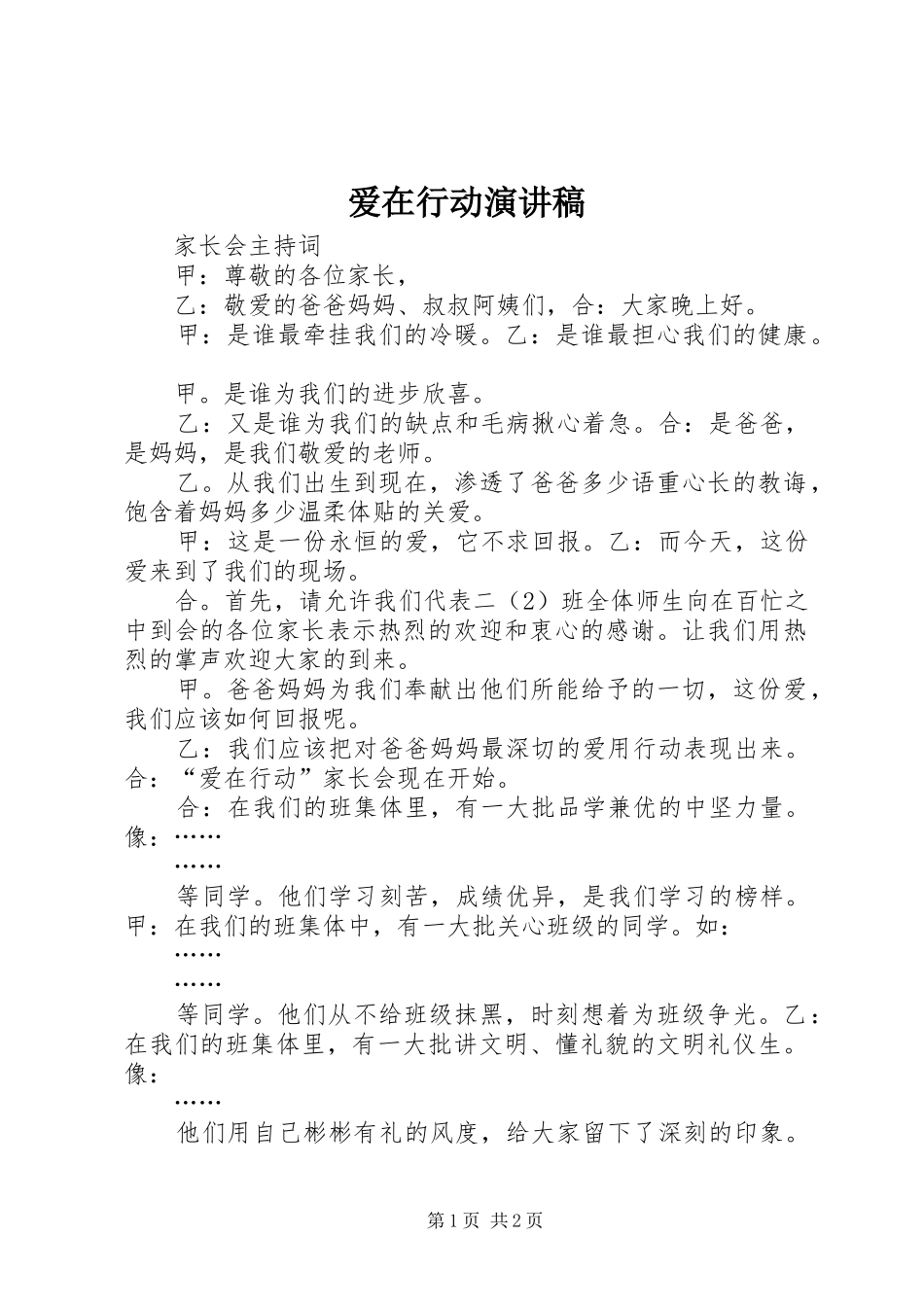 爱在行动演讲稿

家长会主持词

甲：尊敬的各位家长，

乙：敬爱的爸爸妈妈、叔叔阿姨们，合：大家晚上好。

甲：是谁最牵挂我们的冷暖。乙：是谁最担心我们的健康。

甲。是谁为我们的进步欣喜。

乙：又是谁为我们的缺点和毛病揪心着急。合：是爸爸，是妈妈，是我们敬爱的老师。

乙。从我们出生到现在，渗透了爸爸多少语重心长的教诲，饱含着妈妈多少温柔体贴的关爱。

甲：这是一份永恒的爱，它不求回报。乙：而今天，这份爱来到了我们的现场。

合。首先，请允许我们代表二（2）班全体师生向在百忙之中到会的各位家长表示热烈的欢迎和衷心的感谢。让我们用热烈的掌声欢迎大家的到来。

甲。爸爸妈妈为我们奉献出他们所能给予的一切，这份爱，我们应该如何回报呢。

乙：我们应该把对爸爸妈妈最深切的爱用行动表现出来。合：“爱在行动”家长会现在开始。

合：在我们的班集体里，有一大批品学兼优的中坚力量。像：……

……

等同学。他们学习刻苦，成绩优异，是我们学习的榜样。甲：在我们的班集体中，有一大批关心班级的同学。如：

……

……

等同学。他们从不给班级抹黑，时刻想着为班级争光。乙：在我们的班集体里，有一大批讲文明、懂礼貌的文明礼仪生。像：

……

他们用自己彬彬有礼的风度，给大家留下了深刻的印象。

第1页 共2页